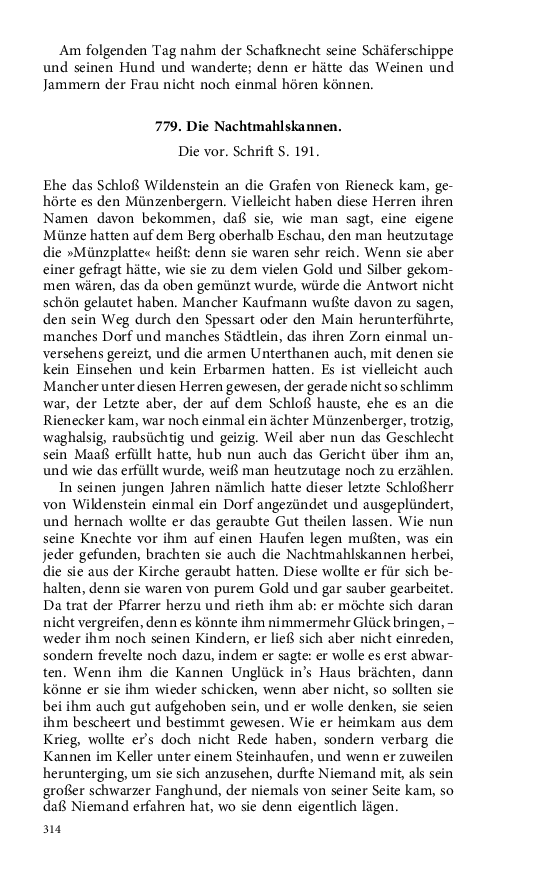 Am folgenden Tag nahm der Schafknecht seine Schäferschippe und seinen Hund und wanderte; denn er hätte das Weinen und Jammern der Frau nicht noch einmal hören können.

779. Die Nachtmahlskannen.

Die vor. Schrift S. 191.

Ehe das Schloß Wildenstein an die Grafen von Rieneck kam, gehörte es den Münzenbergern. Vielleicht haben diese Herren ihren Namen davon bekommen, daß sie, wie man sagt, eine eigene Münze hatten auf dem Berg oberhalb Eschau, den man heutzutage die »Münzplatte« heißt: denn sie waren sehr reich. Wenn sie aber einer gefragt hätte, wie sie zu dem vielen Gold und Silber gekommen wären, das da oben gemünzt wurde, würde die Antwort nicht schön gelautet haben. Mancher Kaufmann wußte davon zu sagen, den sein Weg durch den Spessart oder den Main herunterführte, manches Dorf und manches Städtlein, das ihren Zorn einmal unversehens gereizt, und die armen Unterthanen auch, mit denen sie kein Einsehen und kein Erbarmen hatten. Es ist vielleicht auch Mancher unter diesen Herren gewesen, der gerade nicht so schlimm war, der Letzte aber, der auf dem Schloß hauste, ehe es an die Rienecker kam, war noch einmal ein ächter Münzenberger, trotzig, waghalsig, raubsüchtig und geizig. Weil aber nun das Geschlecht sein Maaß erfüllt hatte, hub nun auch das Gericht über ihm an, und wie das erfüllt wurde, weiß man heutzutage noch zu erzählen.

In seinen jungen Jahren nämlich hatte dieser letzte Schloßherr von Wildenstein einmal ein Dorf angezündet und ausgeplündert, und hernach wollte er das geraubte Gut theilen lassen. Wie nun seine Knechte vor ihm auf einen Haufen legen mußten, was ein jeder gefunden, brachten sie auch die Nachtmahlskannen herbei, die sie aus der Kirche geraubt hatten. Diese wollte er für sich behalten, denn sie waren von purem Gold und gar sauber gearbeitet. Da trat der Pfarrer herzu und rieth ihm ab: er möchte sich daran nicht vergreifen, denn es könnte ihm nimmermehr Glück bringen, – weder ihm noch seinen Kindern, er ließ sich aber nicht einreden, sondern frevelte noch dazu, indem er sagte: er wolle es erst abwarten. Wenn ihm die Kannen Unglück in's Haus brächten, dann könne er sie ihm wieder schicken, wenn aber nicht, so sollten sie bei ihm auch gut aufgehoben sein, und er wolle denken, sie seien ihm bescheert und bestimmt gewesen. Wie er heimkam aus dem Krieg, wollte er's doch nicht Rede haben, sondern verbarg die Kannen im Keller unter einem Steinhaufen, und wenn er zuweilen herunterging, um sie sich anzusehen, durfte Niemand mit, als sein großer schwarzer Fanghund, der niemals von seiner Seite kam, so daß Niemand erfahren hat, wo sie denn eigentlich lägen.

314